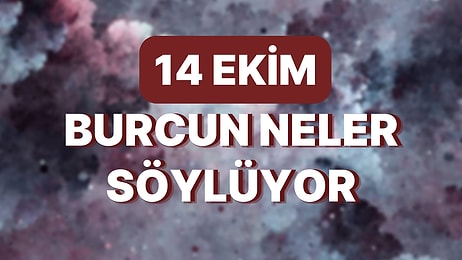 14 EKİM

BURCUN NELER SÖYLÜYOR